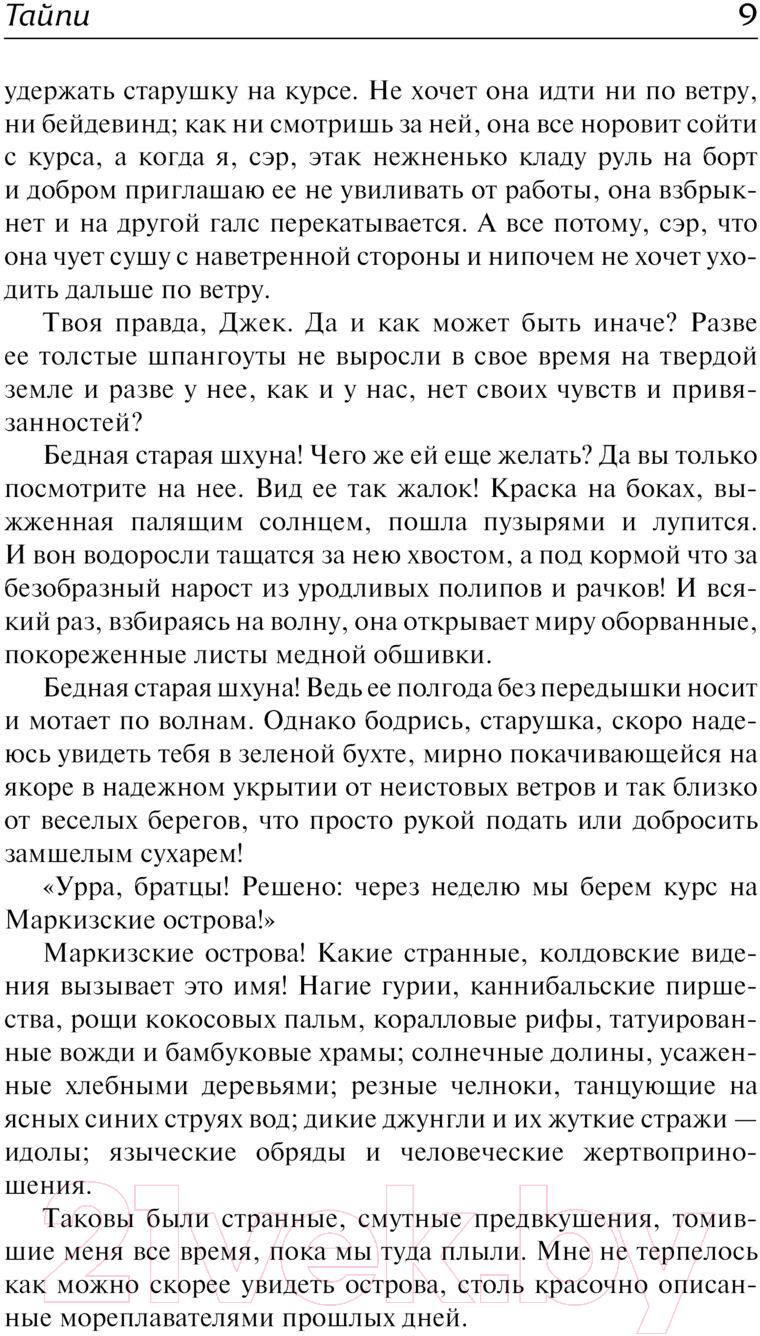 Тайпи 9

удержать старушку на курсе. Не хочет она идти ни по ветру, ни бейдевинд; как ни смотришь за ней, она все норовит сойти с курса, а когда я, сэр, этак нежненько кладу руль на борт и добром приглашаю ее не увиливать от работы, она взбрыкнет и на другой галс перекатывается. А все потому, сэр, что она чует сушу с наветренной стороны и нипочем не хочет уходить дальше по ветру.

Твоя правда, Джек. Да и как может быть иначе? Разве ее толстые шпангоуты не выросли в свое время на твердой земле и разве у нее, как и у нас, нет своих чувств и привязанностей?

Бедная старая шхуна! Чего же ей еще желать? Да вы только посмотрите на нее. Вид ее так жалок! Краска на боках, выжженная палящим солнцем, пошла пузырями и лупится. И вон водоросли тащатся за нею хвостом, а под кормой что за безобразный нарост из уродливых полипов и рачков! И всякий раз, взбираясь на волну, она открывает миру оборванные, покореженные листы медной обшивки.

Бедная старая шхуна! Ведь ее полгода без передышки носит и мотает по волнам. Однако бодрись, старушка, скоро надеюсь увидеть тебя в зеленой бухте, мирно покачивающейся на якоре в надежном укрытии от неистовых ветров и так близко от веселых берегов, что просто рукой подать или добросить замшелым сухарем!

«Урра, братцы! Решено: через неделю мы берем курс на Маркизские острова!»

Маркизские острова! Какие странные, колдовские видения вызывает это имя! Нагие гурии, каннибальские пиршества, рощи кокосовых пальм, коралловые рифы, татуированные вожди и бамбуковые храмы; солнечные долины, усаженные хлебными деревьями; резные челноки, танцующие на ясных синих струях вод; дикие джунгли и их жуткие стражи — идолы; языческие обряды и человеческие жертвоприношения.

Таковы были странные, смутные предвкушения, томившие меня все время, пока мы туда плыли. Мне не терпелось как можно скорее увидеть острова, столь красочно описанные мореплавателями прошлых дней.

21vek.by